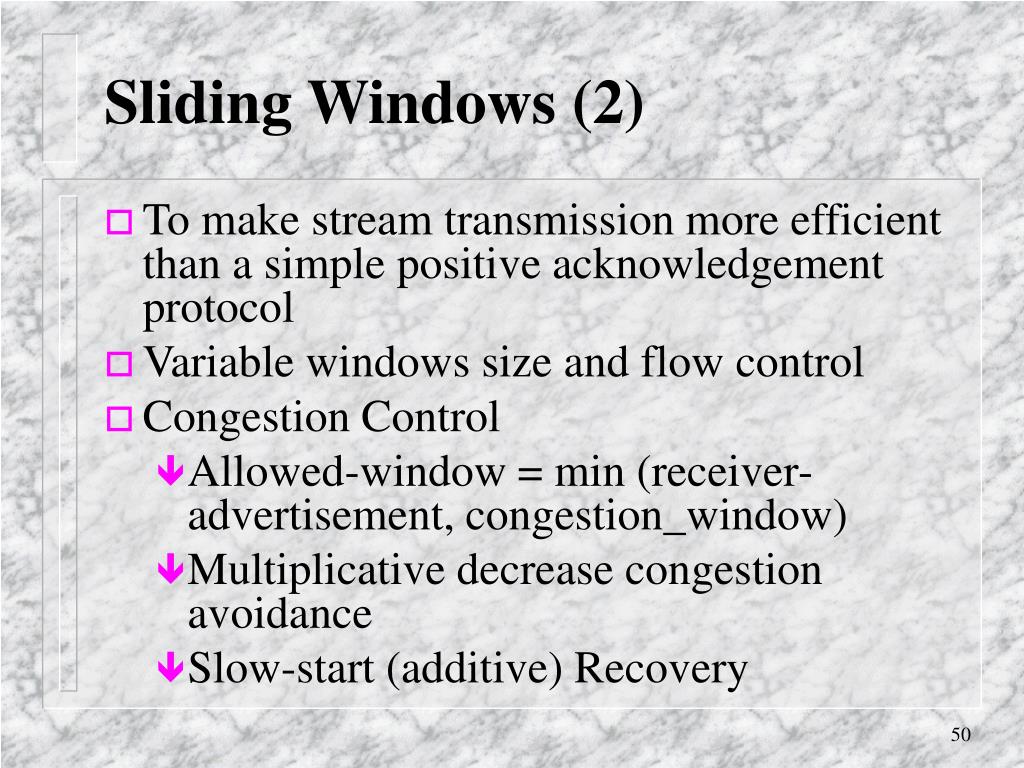 Sliding Windows (2)

To make stream transmission more efficient than a simple positive acknowledgement protocol

Variable windows size and flow control

Congestion Control

Allowed-window = min (receiver-advertisement, congestion_window)

Multiplicative decrease congestion avoidance

Slow-start (additive) Recovery

50